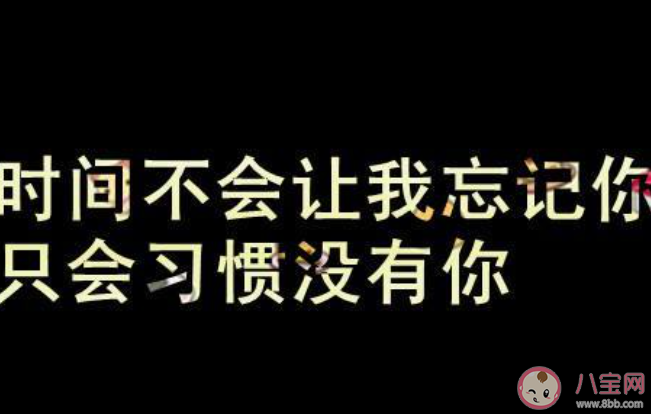 时间不会让我忘记你
只会习惯没有你

八宝网
www.8bb.com